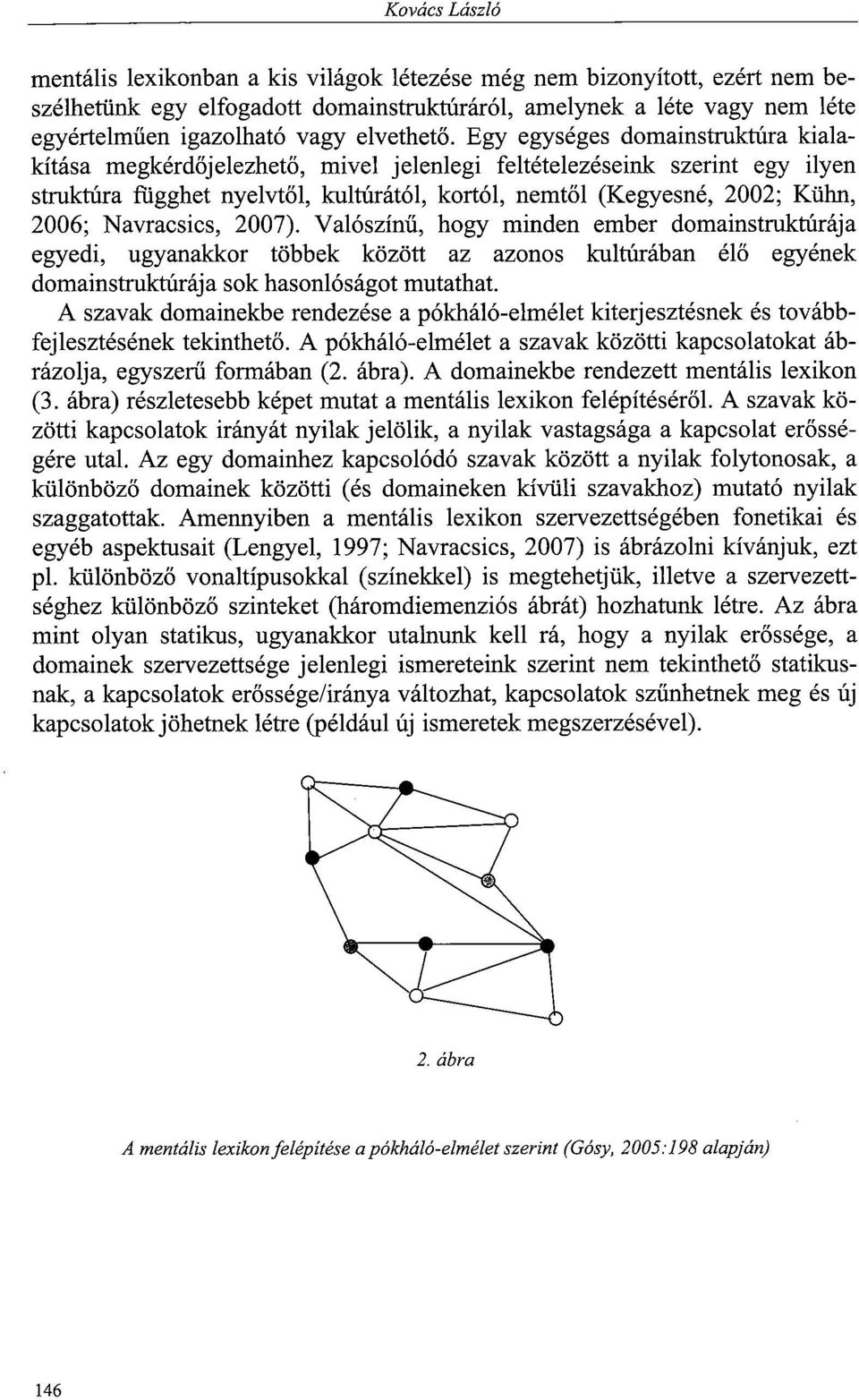 Kovács László

mentális lexikonban a kis világok létezése még nem bizonyított, ezért nem beszélhetünk egy elfogadott domainstruktúráról, amelynek a léte vagy nem léte egyértelműen igazolható vagy elvethető. Egy egységes domainstruktúra kialakítása megkérdőjelezhető, mivel jelenlegi feltételezéseink szerint egy ilyen struktúra függhet nyelvtől, kultúrától, kortól, nemtől (Kegyesné, 2002; Kühn, 2006; Navracsics, 2007). Valószínű, hogy minden ember domainstruktúrája egyedi, ugyanakkor többek között az azonos kultúrában élő egyének domainstruktúrája sok hasonlóságot mutathat.

A szavak domainekbe rendezése a pókháló-elmélet kiterjesztésnek és továbbfejlesztésének tekinthető. A pókháló-elmélet a szavak közötti kapcsolatokat ábrázolja, egyszerű formában (2. ábra). A domainekbe rendezett mentális lexikon (3. ábra) részletesebb képet mutat a mentális lexikon felépítéséről. A szavak közötti kapcsolatok irányát nyilak jelölik, a nyilak vastagsága a kapcsolat erősségére utal. Az egy domainhez kapcsolódó szavak között a nyilak folytonosak, a különböző domainek közötti (és domaineken kívüli szavakhoz) mutató nyilak szaggatottak. Amennyiben a mentális lexikon szervezettségében fonetikai és egyéb aspektusait (Lengyel, 1997; Navracsics, 2007) is ábrázolni kívánjuk, ezt pl. különböző vonaltípusokkal (színekkel) is megtehetjük, illetve a szervezettséghez különböző szinteket (háromdiemenziós ábrát) hozhatunk létre. Az ábra mint olyan statikus, ugyanakkor utalnunk kell rá, hogy a nyilak erőssége, a domainek szervezettsége jelenlegi ismereteink szerint nem tekinthető statikusnak, a kapcsolatok erőssége/iránya változhat, kapcsolatok szűnhetnek meg és új kapcsolatok jöhetnek létre (például új ismeretek megszerzésével).

2. ábra

A mentális lexikon felépítése a pókháló-elmélet szerint (Gósy, 2005:198 alapján)

146